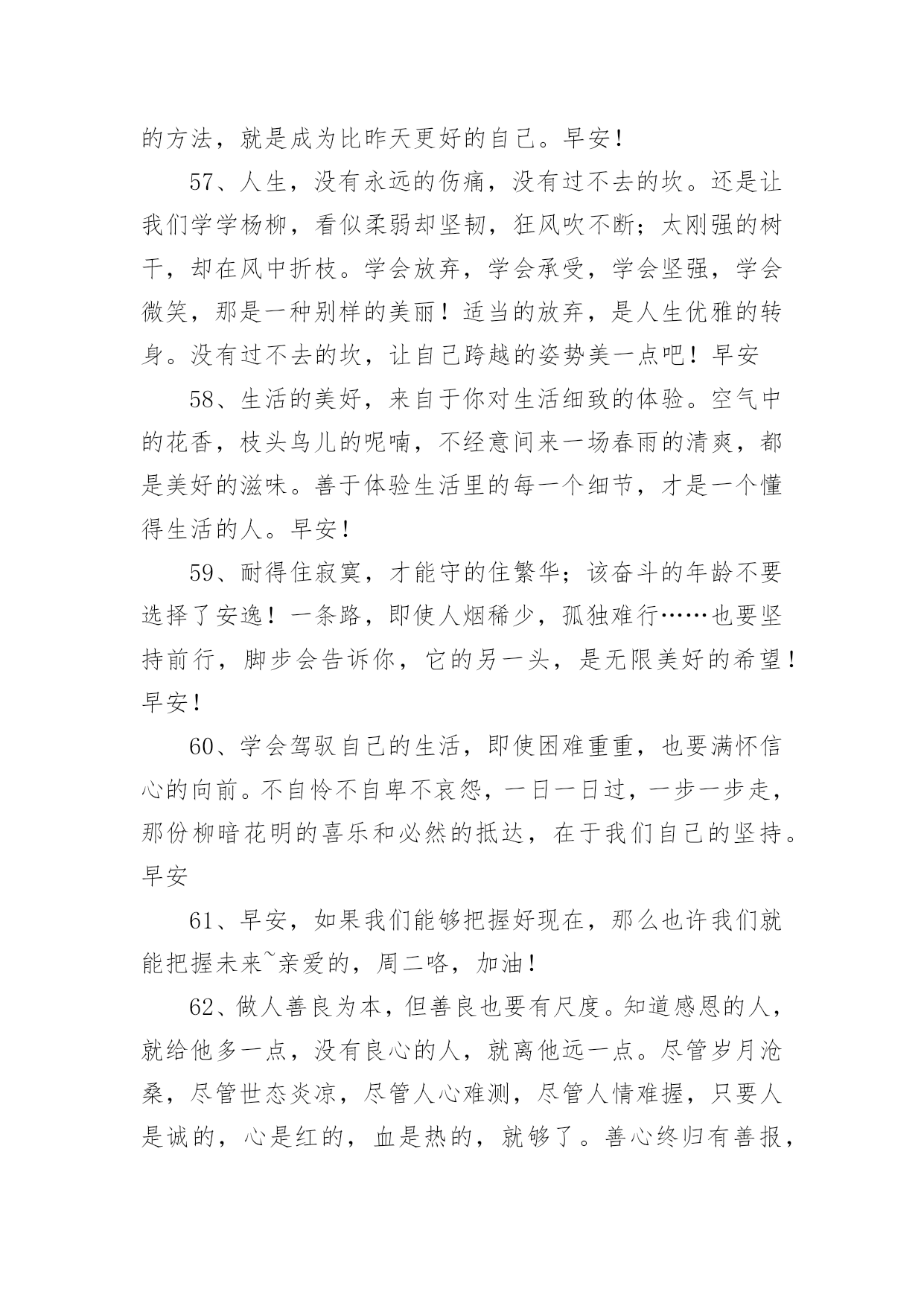 的方法，就是成为比昨天更好的自己。早安！

57、人生，没有永远的伤痛，没有过不去的坎。还是让我们学学杨柳，看似柔弱却坚韧，狂风吹不断；太刚强的树干，却在风中折枝。学会放弃，学会承受，学会坚强，学会微笑，那是一种别样的美丽！适当的放弃，是人生优雅的转身。没有过不去的坎，让自己跨越的姿势美一点吧！早安

58、生活的美好，来自于你对生活细致的体验。空气中的花香，枝头鸟儿的呢喃，不经意间来一场春雨的清爽，都是美好的滋味。善于体验生活里的每一个细节，才是一个懂得生活的人。早安！

59、耐得住寂寞，才能守的住繁华；该奋斗的年龄不要选择了安逸！一条路，即使人烟稀少，孤独难行……也要坚持前行，脚步会告诉你，它的另一头，是无限美好的希望！早安！

60、学会驾驭自己的生活，即使困难重重，也要满怀信心的向前。不自怜不自卑不哀怨，一日一日过，一步一步走，那份柳暗花明的喜乐和必然的抵达，在于我们自己的坚持。早安

61、早安，如果我们能够把握好现在，那么也许我们就能把握未来~亲爱的，周二咯，加油！

62、做人善良为本，但善良也要有尺度。知道感恩的人，就给他多一点，没有良心的人，就离他远一点。尽管岁月沧桑，尽管世态炎凉，尽管人心难测，尽管人情难握，只要人是诚的，心是红的，血是热的，就够了。善心终归有善报，